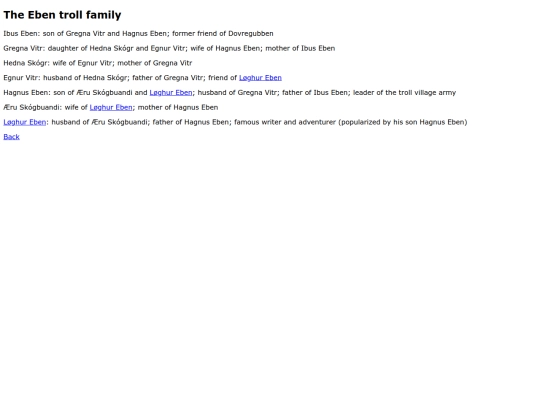 The Eben troll family

Ibus Eben: son of Gregna Vitr and Hagnus Eben; former friend of Dovregubben

Gregna Vitr: daughter of Hedna Skógr and Egnur Vitr; wife of Hagnus Eben; mother of Ibus Eben

Hedna Skógr: wife of Egnur Vitr; mother of Gregna Vitr

Egnur Vitr: husband of Hedna Skógr; father of Gregna Vitr; friend of Løghur Eben

Hagnus Eben: son of Æru Skógbuandi and Løghur Eben; husband of Gregna Vitr; father of Ibus Eben; leader of the troll village army

Æru Skógbuandi: wife of Løghur Eben; mother of Hagnus Eben

Løghur Eben: husband of Æru Skógbuandi; father of Hagnus Eben; famous writer and adventurer (popularized by his son Hagnus Eben)

Back